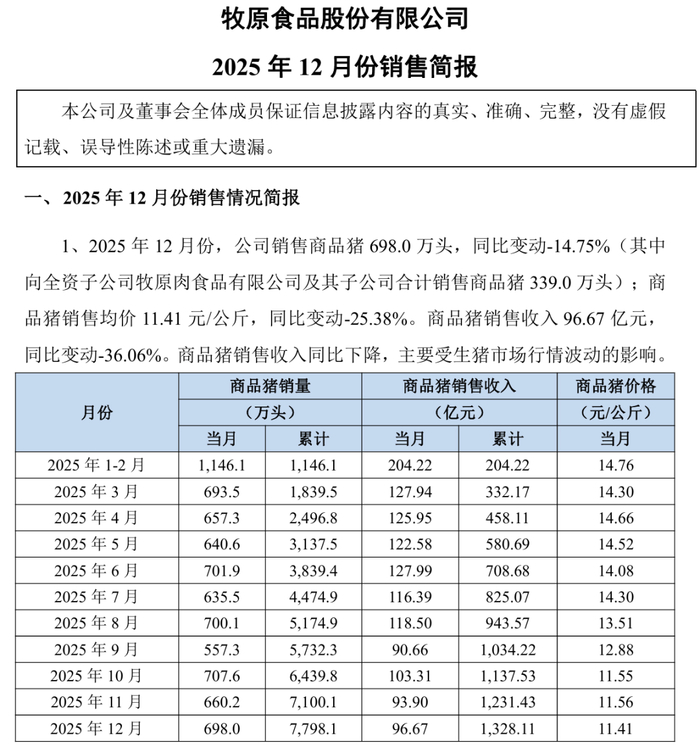 牧原食品股份有限公司

2025 年 12 月份销售简报

本公司及董事会全体成员保证信息披露内容的真实、准确、完整，没有虚假记载、误导性陈述或重大遗漏。

一、2025 年 12 月份销售情况简报

1、2025 年 12 月份，公司销售商品猪 698.0 万头，同比变动-14.75%（其中向全资子公司牧原肉食品有限公司及其子公司合计销售商品猪 339.0 万头）；商品猪销售均价 11.41 元/公斤，同比变动-25.38%。商品猪销售收入 96.67 亿元，同比变动-36.06%。商品猪销售收入同比下降，主要受生猪市场行情波动的影响。

| 月份 | 商品猪销量（万头）当月 | 商品猪销量（万头）累计 | 商品猪销售收入（亿元）当月 | 商品猪销售收入（亿元）累计 | 商品猪价格（元/公斤）当月 |
|---|---|---|---|---|---|
| 2025 年 1-2 月 | 1,146.1 | 1,146.1 | 204.22 | 204.22 | 14.76 |
| 2025 年 3 月 | 693.5 | 1,839.5 | 127.94 | 332.17 | 14.30 |
| 2025 年 4 月 | 657.3 | 2,496.8 | 125.95 | 458.11 | 14.66 |
| 2025 年 5 月 | 640.6 | 3,137.5 | 122.58 | 580.69 | 14.52 |
| 2025 年 6 月 | 701.9 | 3,839.4 | 127.99 | 708.68 | 14.08 |
| 2025 年 7 月 | 635.5 | 4,474.9 | 116.39 | 825.07 | 14.30 |
| 2025 年 8 月 | 700.1 | 5,174.9 | 118.50 | 943.57 | 13.51 |
| 2025 年 9 月 | 557.3 | 5,732.3 | 90.66 | 1,034.22 | 12.88 |
| 2025 年 10 月 | 707.6 | 6,439.8 | 103.31 | 1,137.53 | 11.55 |
| 2025 年 11 月 | 660.2 | 7,100.1 | 93.90 | 1,231.43 | 11.56 |
| 2025 年 12 月 | 698.0 | 7,798.1 | 96.67 | 1,328.11 | 11.41 |